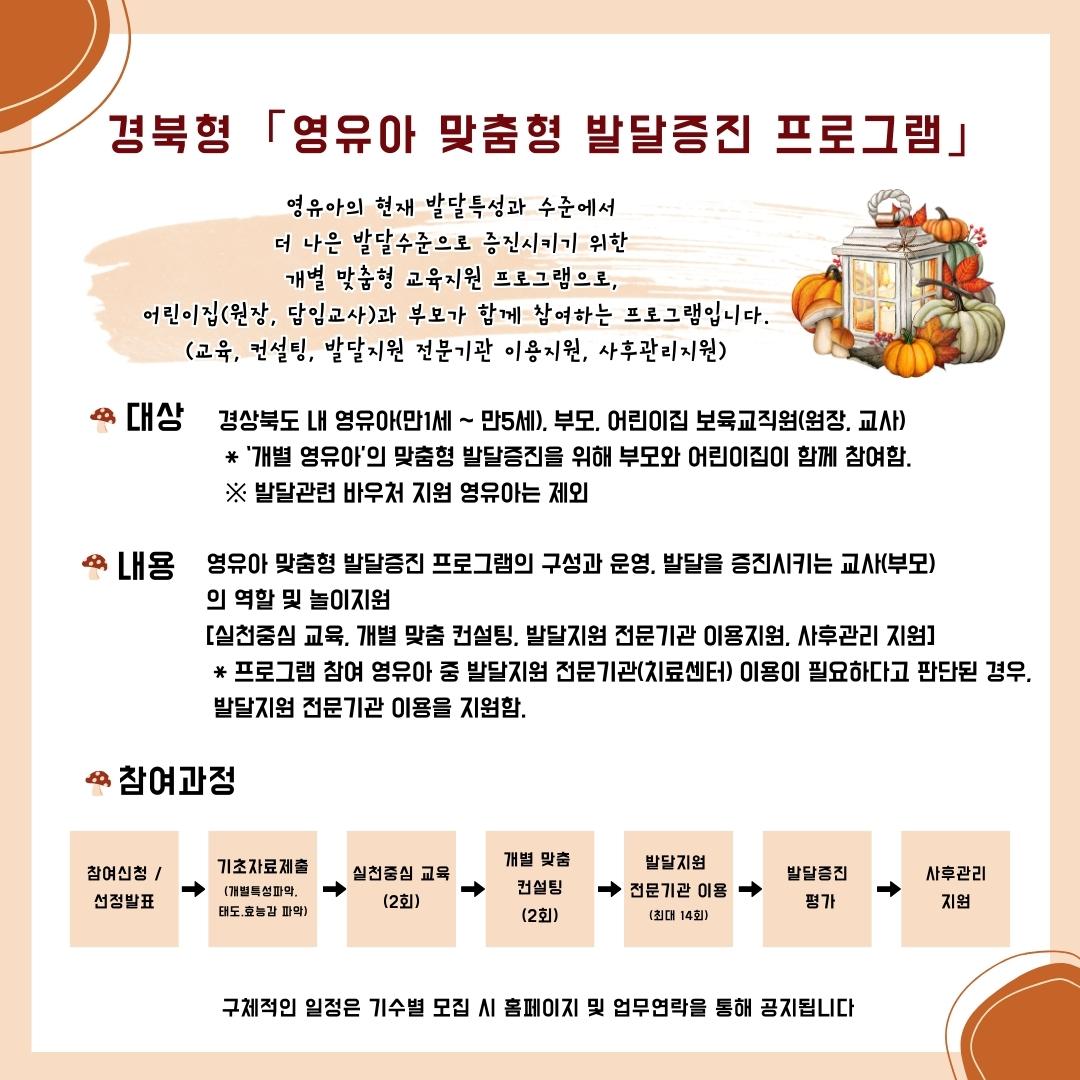 경북형 「영유아 맞춤형 발달증진 프로그램」

영유아의 현재 발달특성과 수준에서
더 나은 발달수준으로 증진시키기 위한
개별 맞춤형 교육지원 프로그램으로,
어린이집(원장, 담임교사)과 부모가 함께 참여하는 프로그램입니다.
(교육, 컨설팅, 발달지원 전문기관 이용지원, 사후관리지원)

대상 경상북도 내 영유아(만1세 ~ 만5세), 부모, 어린이집 보육교직원(원장, 교사)
* '개별 영유아'의 맞춤형 발달증진을 위해 부모와 어린이집이 함께 참여함.
※ 발달관련 바우처 지원 영유아는 제외

내용 영유아 맞춤형 발달증진 프로그램의 구성과 운영, 발달을 증진시키는 교사(부모)의 역할 및 놀이지원
[실천중심 교육, 개별 맞춤 컨설팅, 발달지원 전문기관 이용지원, 사후관리 지원]
* 프로그램 참여 영유아 중 발달지원 전문기관(치료센터) 이용이 필요하다고 판단된 경우, 발달지원 전문기관 이용을 지원함.

참여과정

참여신청 / 선정발표 → 기초자료제출 (개별특성파악, 태도,효능감 파악) → 실천중심 교육 (2회) → 개별 맞춤 컨설팅 (2회) → 발달지원 전문기관 이용 (최대 14회) → 발달증진 평가 → 사후관리 지원

구체적인 일정은 기수별 모집 시 홈페이지 및 업무연락을 통해 공지됩니다